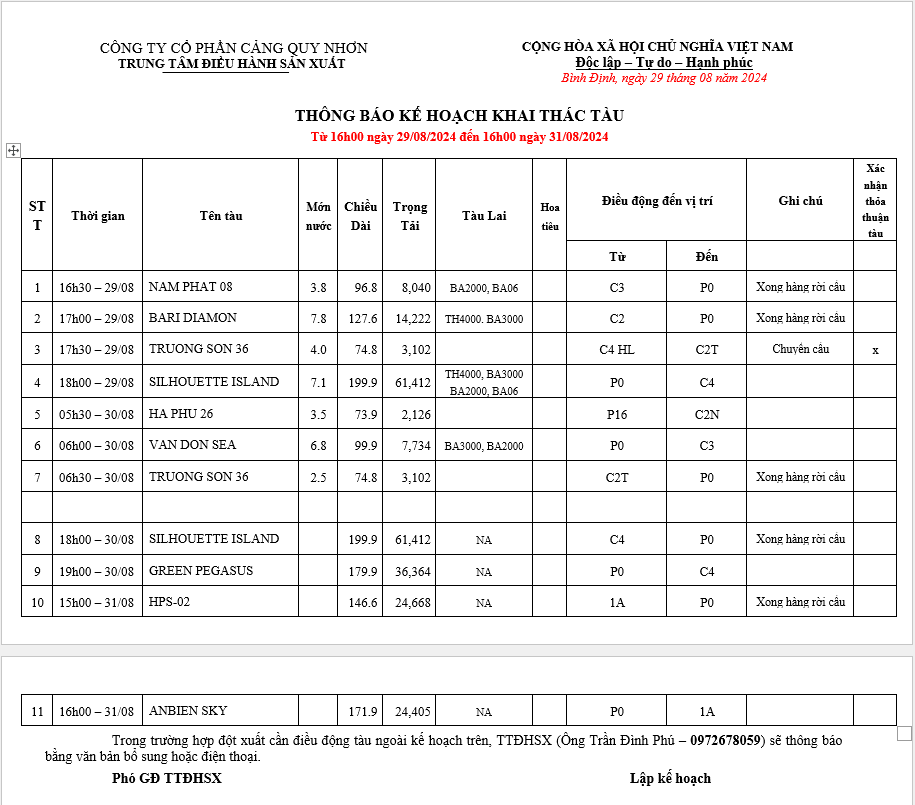 CÔNG TY CỔ PHẦN CẢNG QUY NHƠN
TRUNG TÂM ĐIỀU HÀNH SẢN XUẤT

CỘNG HÒA XÃ HỘI CHỦ NGHĨA VIỆT NAM
Độc lập – Tự do – Hạnh phúc
Bình Định, ngày 29 tháng 08 năm 2024

THÔNG BÁO KẾ HOẠCH KHAI THÁC TÀU
Từ 16h00 ngày 29/08/2024 đến 16h00 ngày 31/08/2024

| STT | Thời gian | Tên tàu | Mớn nước | Chiều Dài | Trọng Tải | Tàu Lai | Hoa tiêu | Điều động đến vị trí Từ | Điều động đến vị trí Đến | Ghi chú | Xác nhận thỏa thuận tàu |
|---|---|---|---|---|---|---|---|---|---|---|---|
| 1 | 16h30 – 29/08 | NAM PHAT 08 | 3.8 | 96.8 | 8,040 | BA2000, BA06 | | C3 | P0 | Xong hàng rời cầu | |
| 2 | 17h00 – 29/08 | BARI DIAMON | 7.8 | 127.6 | 14,222 | TH4000. BA3000 | | C2 | P0 | Xong hàng rời cầu | |
| 3 | 17h30 – 29/08 | TRUONG SON 36 | 4.0 | 74.8 | 3,102 | | | C4 HL | C2T | Chuyển cầu | x |
| 4 | 18h00 – 29/08 | SILHOUETTE ISLAND | 7.1 | 199.9 | 61,412 | TH4000, BA3000 BA2000, BA06 | | P0 | C4 | | |
| 5 | 05h30 – 30/08 | HA PHU 26 | 3.5 | 73.9 | 2,126 | | | P16 | C2N | | |
| 6 | 06h00 – 30/08 | VAN DON SEA | 6.8 | 99.9 | 7,734 | BA3000, BA2000 | | P0 | C3 | | |
| 7 | 06h30 – 30/08 | TRUONG SON 36 | 2.5 | 74.8 | 3,102 | | | C2T | P0 | Xong hàng rời cầu | |
| | | | | | | | | | | | |
| 8 | 18h00 – 30/08 | SILHOUETTE ISLAND | | 199.9 | 61,412 | NA | | C4 | P0 | Xong hàng rời cầu | |
| 9 | 19h00 – 30/08 | GREEN PEGASUS | | 179.9 | 36,364 | NA | | P0 | C4 | | |
| 10 | 15h00 – 31/08 | HPS-02 | | 146.6 | 24,668 | NA | | 1A | P0 | Xong hàng rời cầu | |
| 11 | 16h00 – 31/08 | ANBIEN SKY | | 171.9 | 24,405 | NA | | P0 | 1A | | |

Trong trường hợp đột xuất cần điều động tàu ngoài kế hoạch trên, TTĐHSX (Ông Trần Đình Phú – 0972678059) sẽ thông báo bằng văn bản bổ sung hoặc điện thoại.

Phó GĐ TTĐHSX

Lập kế hoạch